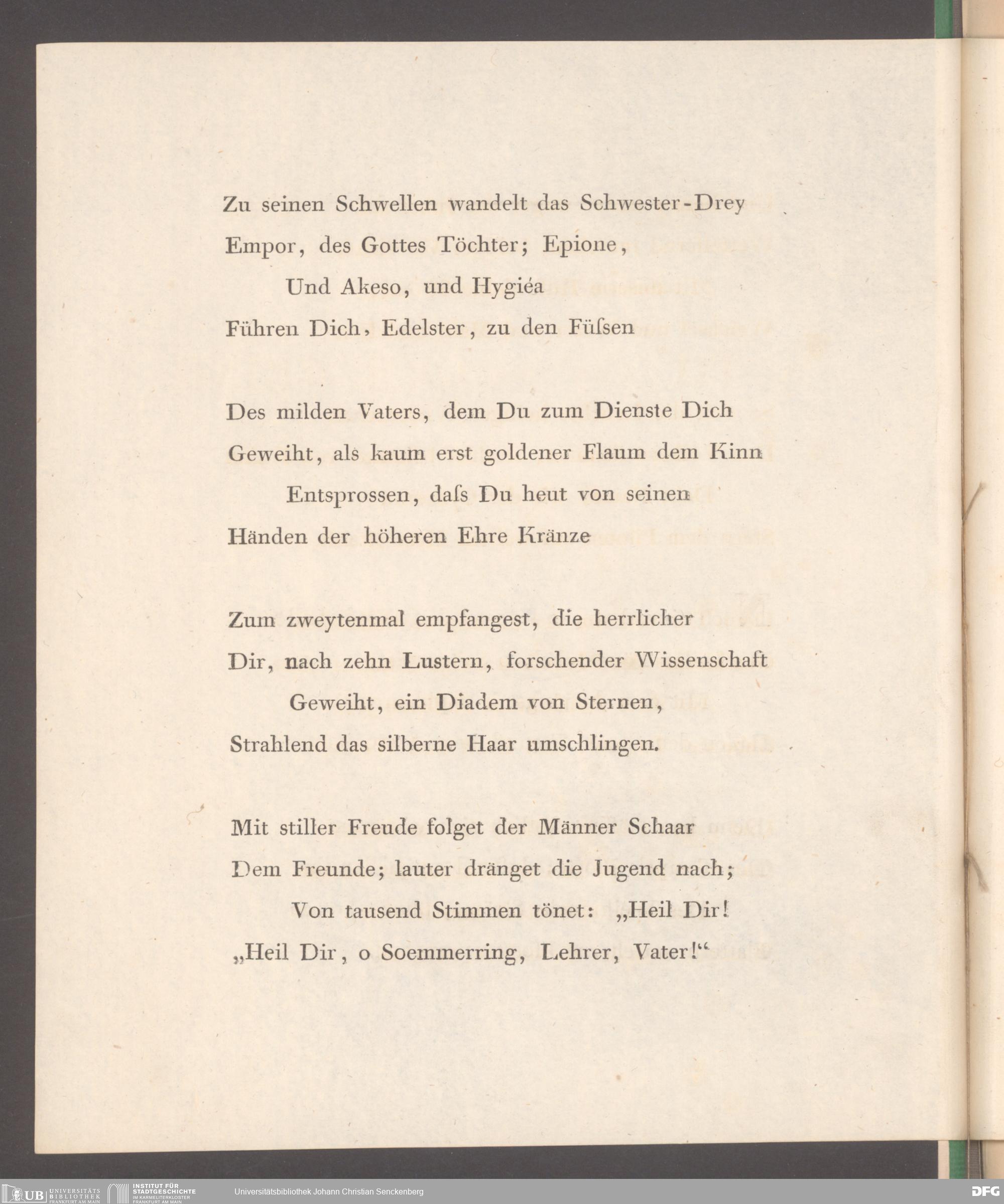 Zu seinen Schwellen wandelt das Schwester-Drey
Empor, des Gottes Töchter; Epione,
Und Akeso, und Hygiéa
Führen Dich, Edelster, zu den Füſsen

Des milden Vaters, dem Du zum Dienste Dich
Geweiht, als kaum erst goldener Flaum dem Kinn
Entsprossen, daſs Du heut von seinen
Händen der höheren Ehre Kränze

Zum zweytenmal empfangest, die herrlicher
Dir, nach zehn Lustern, forschender Wissenschaft
Geweiht, ein Diadem von Sternen,
Strahlend das silberne Haar umschlingen.

Mit stiller Freude folget der Männer Schaar
Dem Freunde; lauter dränget die Jugend nach;
Von tausend Stimmen tönet: „Heil Dir!
„Heil Dir, o Soemmerring, Lehrer, Vater!“

UB UNIVERSITÄTS BIBLIOTHEK FRANKFURT AM MAIN
INSTITUT FÜR STADTGESCHICHTE IM KARMELITERKLOSTER FRANKFURT AM MAIN
Universitätsbibliothek Johann Christian Senckenberg
DFG